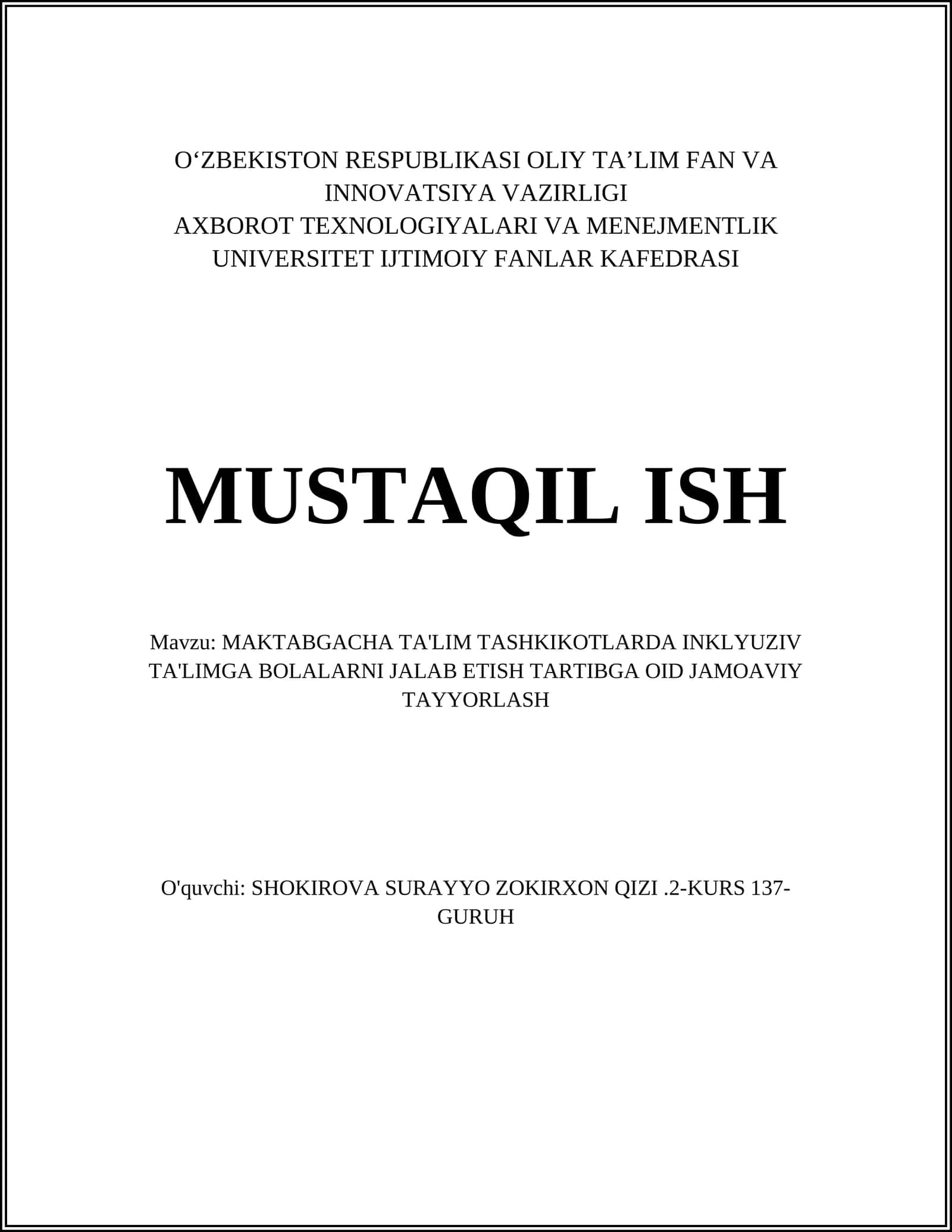 O‘ZBEKISTON RESPUBLIKASI OLIY TA’LIM FAN VA INNOVATSIYA VAZIRLIGI
AXBOROT TEXNOLOGIYALARI VA MENEJMENTLIK UNIVERSITET IJTIMOIY FANLAR KAFEDRASI

MUSTAQIL ISH

Mavzu: MAKTABGACHA TA'LIM TASHKIKOTLARDA INKLYUZIV TA'LIMGA BOLALARNI JALAB ETISH TARTIBGA OID JAMOAVIY TAYYORLASH

O'quvchi: SHOKIROVA SURAYYO ZOKIRXON QIZI .2-KURS 137-GURUH